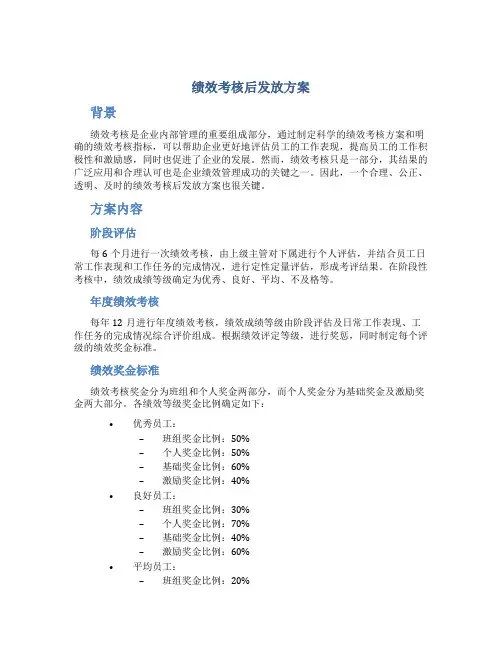 绩效考核后发放方案

背景

绩效考核是企业内部管理的重要组成部分，通过制定科学的绩效考核方案和明确的绩效考核指标，可以帮助企业更好地评估员工的工作表现，提高员工的工作积极性和激励感，同时也促进了企业的发展。然而，绩效考核只是一部分，其结果的广泛应用和合理认可也是企业绩效管理成功的关键之一。因此，一个合理、公正、透明、及时的绩效考核后发放方案也很关键。

方案内容

阶段评估

每 6 个月进行一次绩效考核，由上级主管对下属进行个人评估，并结合员工日常工作表现和工作任务的完成情况，进行定性定量评估，形成考评结果。在阶段性考核中，绩效成绩等级确定为优秀、良好、平均、不及格等。

年度绩效考核

每年 12 月进行年度绩效考核，绩效成绩等级由阶段评估及日常工作表现、工作任务的完成情况综合评价组成。根据绩效评定等级，进行奖惩，同时制定每个评级的绩效奖金标准。

绩效奖金标准

绩效考核奖金分为班组和个人奖金两部分，而个人奖金分为基础奖金及激励奖金两大部分。各绩效等级奖金比例确定如下：

• 优秀员工：
  – 班组奖金比例：50%
  – 个人奖金比例：50%
  – 基础奖金比例：60%
  – 激励奖金比例：40%
• 良好员工：
  – 班组奖金比例：30%
  – 个人奖金比例：70%
  – 基础奖金比例：40%
  – 激励奖金比例：60%
• 平均员工：
  – 班组奖金比例：20%